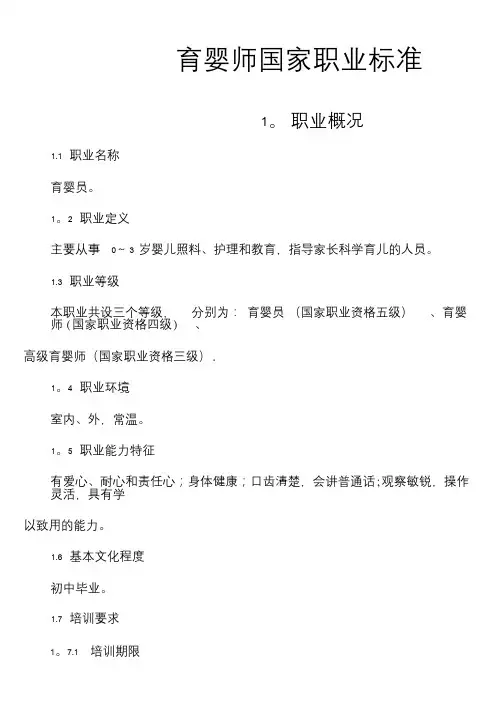 育婴师国家职业标准

1。 职业概况

1.1 职业名称

育婴员。

1。2 职业定义

主要从事 0～3 岁婴儿照料、护理和教育，指导家长科学育儿的人员。

1.3 职业等级

本职业共设三个等级， 分别为： 育婴员 （国家职业资格五级） 、育婴师（国家职业资格四级） 、

高级育婴师（国家职业资格三级）.

1。4 职业环境

室内、外，常温。

1。5 职业能力特征

有爱心、耐心和责任心；身体健康；口齿清楚，会讲普通话;观察敏锐，操作灵活，具有学

以致用的能力。

1.6 基本文化程度

初中毕业。

1.7 培训要求

1。7.1 培训期限